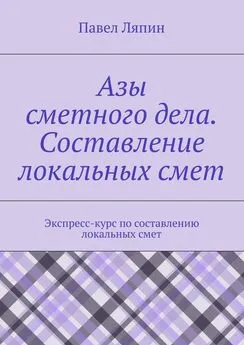 Павел Ляпин

Азы сметного дела. Составление локальных смет

Экспресс-курс по составлению локальных смет